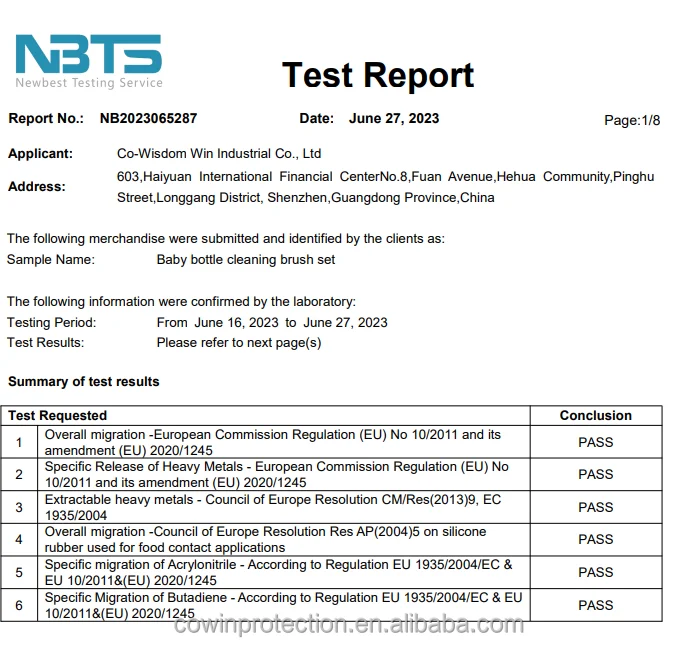 NBTS
Newbest Testing Service

Test Report

Report No.: NB2023065287 Date: June 27, 2023 Page:1/8

Applicant: Co-Wisdom Win Industrial Co., Ltd
Address: 603,Haiyuan International Financial CenterNo.8,Fuan Avenue,Hehua Community,Pinghu Street,Longgang District, Shenzhen,Guangdong Province,China

The following merchandise were submitted and identified by the clients as:
Sample Name: Baby bottle cleaning brush set

The following information were confirmed by the laboratory:
Testing Period: From June 16, 2023 to June 27, 2023
Test Results: Please refer to next page(s)

Summary of test results

| Test Requested | | Conclusion |
|---|---|---|
| 1 | Overall migration -European Commission Regulation (EU) No 10/2011 and its amendment (EU) 2020/1245 | PASS |
| 2 | Specific Release of Heavy Metals - European Commission Regulation (EU) No 10/2011 and its amendment (EU) 2020/1245 | PASS |
| 3 | Extractable heavy metals - Council of Europe Resolution CM/Res(2013)9, EC 1935/2004 | PASS |
| 4 | Overall migration -Council of Europe Resolution Res AP(2004)5 on silicone rubber used for food contact applications | PASS |
| 5 | Specific migration of Acrylonitrile - According to Regulation EU 1935/2004/EC & EU 10/2011&(EU) 2020/1245 | PASS |
| 6 | Specific Migration of Butadiene - According to Regulation EU 1935/2004/EC & EU 10/2011&(EU) 2020/1245 | PASS |

cowinprotection.en.alibaba.com